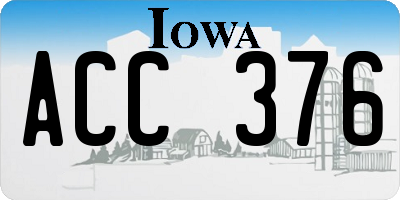 IOWA

ACC 376